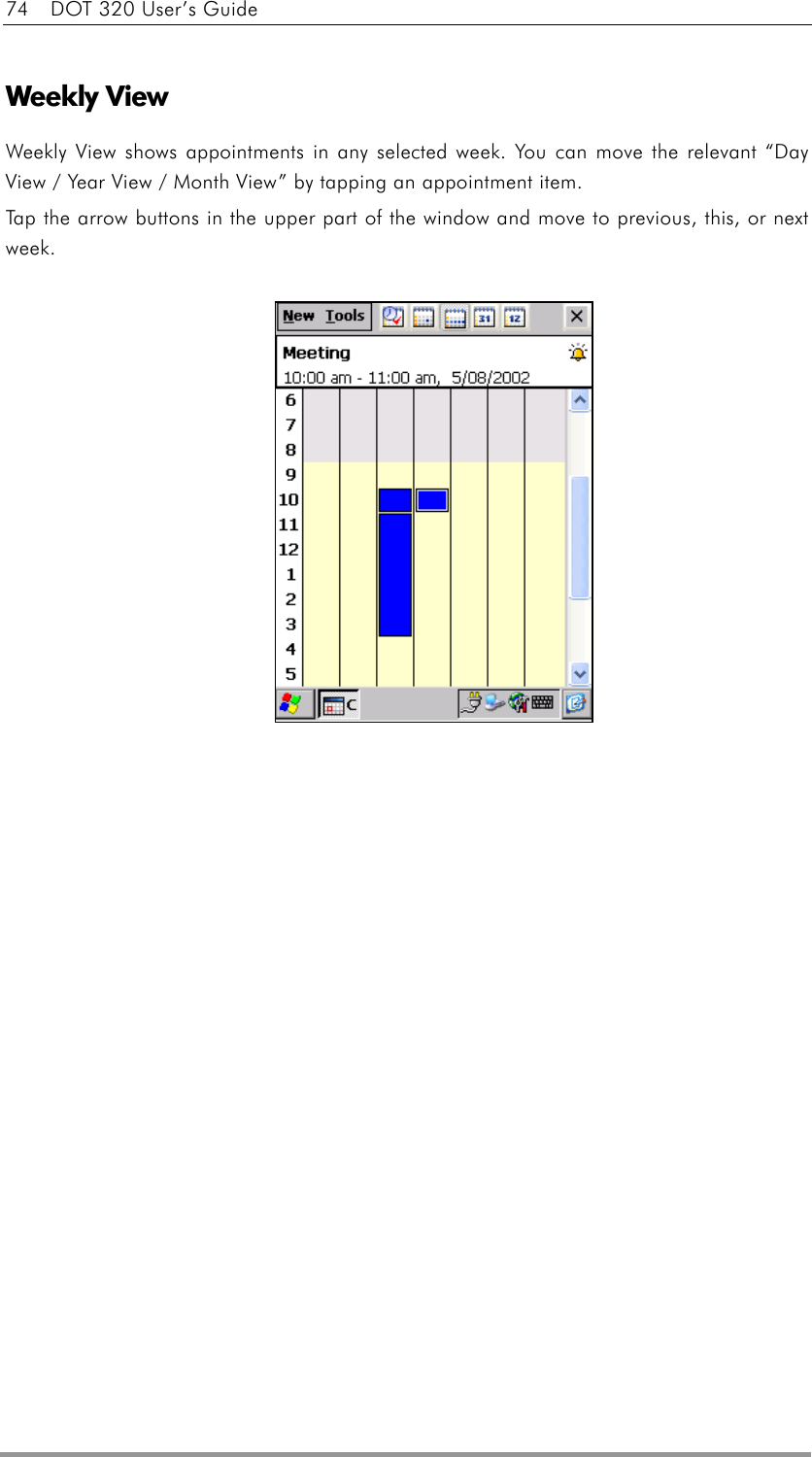 74 DOT 320 User's Guide

Weekly View

Weekly View shows appointments in any selected week. You can move the relevant "Day View / Year View / Month View" by tapping an appointment item.

Tap the arrow buttons in the upper part of the window and move to previous, this, or next week.

New Tools

31

12

Meeting

10:00 am - 11:00 am, 5/08/2002

6
7
8
9
10
11
12
1
2
3
4
5

C